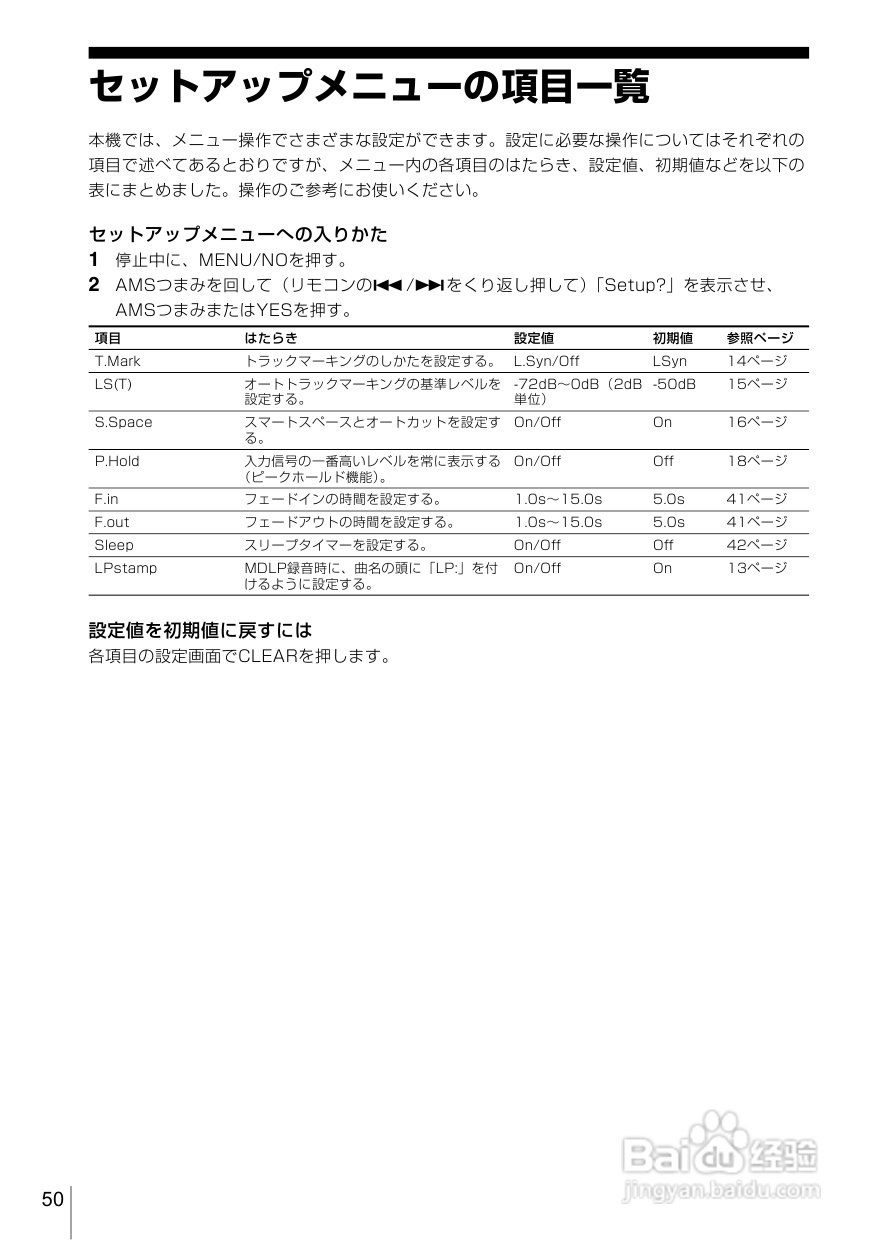 セットアップメニューの項目一覧

本機では、メニュー操作でさまざまな設定ができます。設定に必要な操作についてはそれぞれの項目で述べてあるとおりですが、メニュー内の各項目のはたらき、設定値、初期値などを以下の表にまとめました。操作のご参考にお使いください。

セットアップメニューへの入りかた
1 停止中に、MENU/NOを押す。
2 AMSつまみを回して（リモコンの⏮/⏭をくり返し押して）「Setup?」を表示させ、AMSつまみまたはYESを押す。

| 項目 | はたらき | 設定値 | 初期値 | 参照ページ |
|---|---|---|---|---|
| T.Mark | トラックマーキングのしかたを設定する。 | L.Syn/Off | LSyn | 14ページ |
| LS(T) | オートトラックマーキングの基準レベルを設定する。 | -72dB～0dB（2dB単位） | -50dB | 15ページ |
| S.Space | スマートスペースとオートカットを設定する。 | On/Off | On | 16ページ |
| P.Hold | 入力信号の一番高いレベルを常に表示する（ピークホールド機能）。 | On/Off | Off | 18ページ |
| F.in | フェードインの時間を設定する。 | 1.0s～15.0s | 5.0s | 41ページ |
| F.out | フェードアウトの時間を設定する。 | 1.0s～15.0s | 5.0s | 41ページ |
| Sleep | スリープタイマーを設定する。 | On/Off | Off | 42ページ |
| LPstamp | MDLP録音時に、曲名の頭に「LP:」を付けるように設定する。 | On/Off | On | 13ページ |

設定値を初期値に戻すには
各項目の設定画面でCLEARを押します。

50

Baidu经验
jingyan.baidu.com